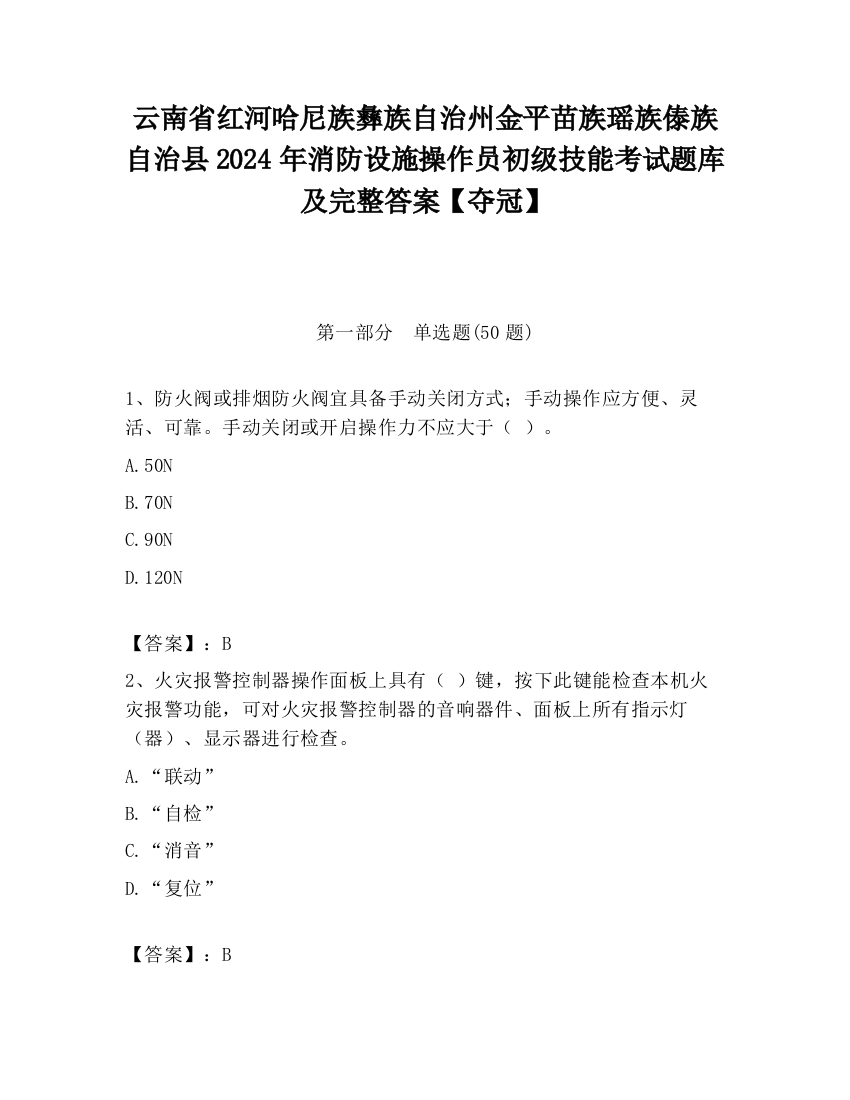 云南省红河哈尼族彝族自治州金平苗族瑶族傣族自治县2024年消防设施操作员初级技能考试题库及完整答案【夺冠】

第一部分　单选题(50题)

1、防火阀或排烟防火阀宜具备手动关闭方式；手动操作应方便、灵活、可靠。手动关闭或开启操作力不应大于（ ）。

A.50N

B.70N

C.90N

D.120N

【答案】：B

2、火灾报警控制器操作面板上具有（ ）键，按下此键能检查本机火灾报警功能，可对火灾报警控制器的音响器件、面板上所有指示灯（器）、显示器进行检查。

A.“联动”

B.“自检”

C.“消音”

D.“复位”

【答案】：B